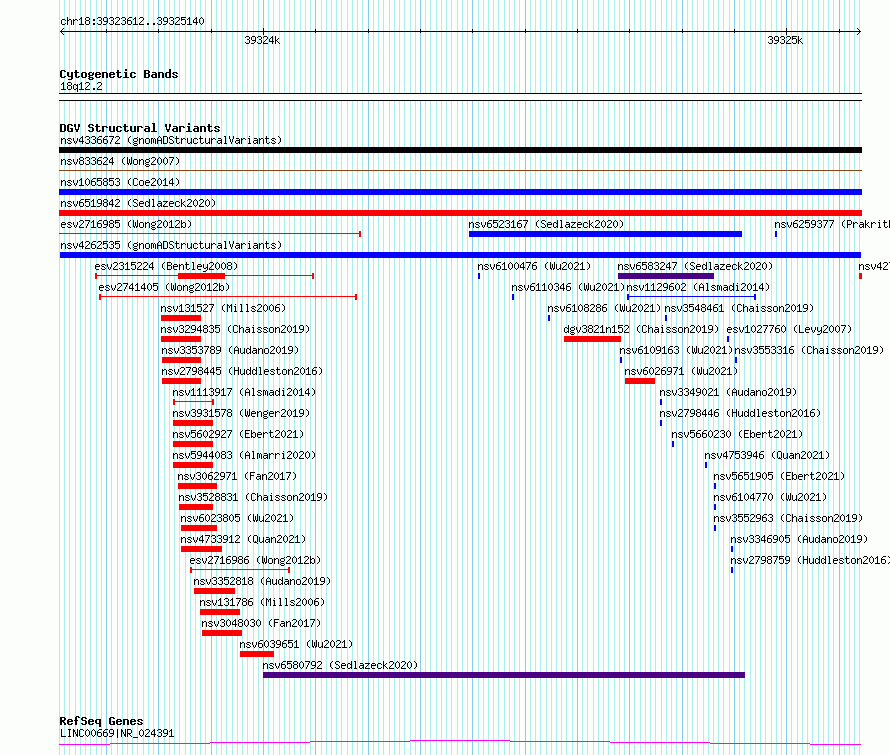 chr18:39323612..39325140

39324k

39325k

Cytogenetic Bands
18q12.2

DGV Structural Variants
nsv4336672 (gnomADStructuralVariants)
nsv833624 (Wong2007)
nsv1065853 (Coe2014)
nsv6519842 (Sedlazeck2020)
esv2716985 (Wong2012b)
nsv6523167 (Sedlazeck2020)
nsv6259377 (Prakrit
nsv4262535 (gnomADStructuralVariants)
esv2315224 (Bentley2008)
nsv6100476 (Wu2021)
nsv6583247 (Sedlazeck2020)
nsv427
esv2741405 (Wong2012b)
nsv6110346 (Wu2021)
nsv1129602 (Alsmadi2014)
nsv131527 (Mills2006)
nsv6108286 (Wu2021)
nsv3548461 (Chaisson2019)
nsv3294835 (Chaisson2019)
dgv3821n152 (Chaisson2019)
esv1027760 (Levy2007)
nsv3353789 (Audano2019)
nsv6109163 (Wu2021)
nsv3553316 (Chaisson2019)
nsv2798445 (Huddleston2016)
nsv6026971 (Wu2021)
nsv1113917 (Alsmadi2014)
nsv3349021 (Audano2019)
nsv3931578 (Wenger2019)
nsv2798446 (Huddleston2016)
nsv5602927 (Ebert2021)
nsv5660230 (Ebert2021)
nsv5944083 (Almarri2020)
nsv4753946 (Quan2021)
nsv3062971 (Fan2017)
nsv5651905 (Ebert2021)
nsv3528831 (Chaisson2019)
nsv6104770 (Wu2021)
nsv6023805 (Wu2021)
nsv3552963 (Chaisson2019)
nsv4733912 (Quan2021)
nsv3346905 (Audano2019)
esv2716986 (Wong2012b)
nsv2798759 (Huddleston2016)
nsv3352818 (Audano2019)
nsv131786 (Mills2006)
nsv3048030 (Fan2017)
nsv6039651 (Wu2021)
nsv6580792 (Sedlazeck2020)

RefSeq Genes
LINC00669|NR_024391